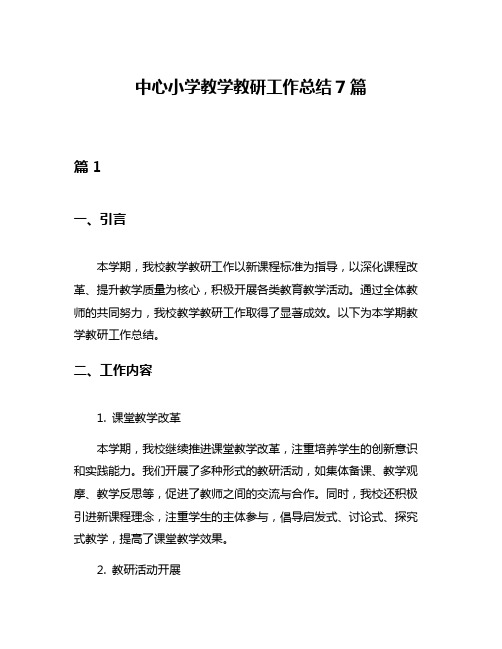 中心小学教学教研工作总结7篇

篇1

一、引言

本学期，我校教学教研工作以新课程标准为指导，以深化课程改革、提升教学质量为核心，积极开展各类教育教学活动。通过全体教师的共同努力，我校教学教研工作取得了显著成效。以下为本学期教学教研工作总结。

二、工作内容

1. 课堂教学改革

本学期，我校继续推进课堂教学改革，注重培养学生的创新意识和实践能力。我们开展了多种形式的教研活动，如集体备课、教学观摩、教学反思等，促进了教师之间的交流与合作。同时，我校还积极引进新课程理念，注重学生的主体参与，倡导启发式、讨论式、探究式教学，提高了课堂教学效果。

2. 教研活动开展